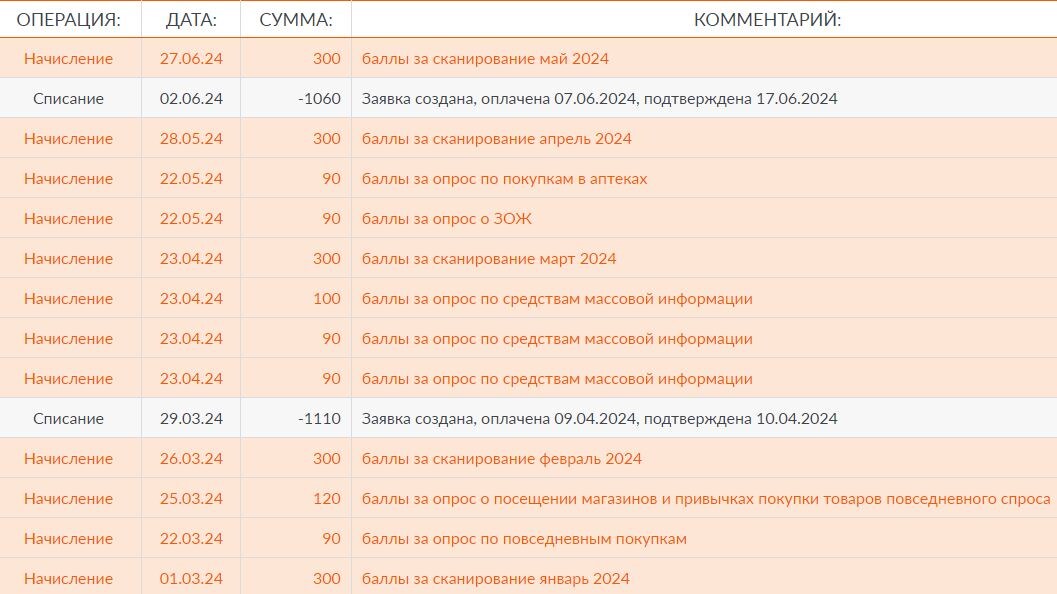 | ОПЕРАЦИЯ: | ДАТА: | СУММА: | КОММЕНТАРИЙ: |
|---|---|---|---|
| Начисление | 27.06.24 | 300 | баллы за сканирование май 2024 |
| Списание | 02.06.24 | -1060 | Заявка создана, оплачена 07.06.2024, подтверждена 17.06.2024 |
| Начисление | 28.05.24 | 300 | баллы за сканирование апрель 2024 |
| Начисление | 22.05.24 | 90 | баллы за опрос по покупкам в аптеках |
| Начисление | 22.05.24 | 90 | баллы за опрос о ЗОЖ |
| Начисление | 23.04.24 | 300 | баллы за сканирование март 2024 |
| Начисление | 23.04.24 | 100 | баллы за опрос по средствам массовой информации |
| Начисление | 23.04.24 | 90 | баллы за опрос по средствам массовой информации |
| Начисление | 23.04.24 | 90 | баллы за опрос по средствам массовой информации |
| Списание | 29.03.24 | -1110 | Заявка создана, оплачена 09.04.2024, подтверждена 10.04.2024 |
| Начисление | 26.03.24 | 300 | баллы за сканирование февраль 2024 |
| Начисление | 25.03.24 | 120 | баллы за опрос о посещении магазинов и привычках покупки товаров повседневного спроса |
| Начисление | 22.03.24 | 90 | баллы за опрос по повседневным покупкам |
| Начисление | 01.03.24 | 300 | баллы за сканирование январь 2024 |